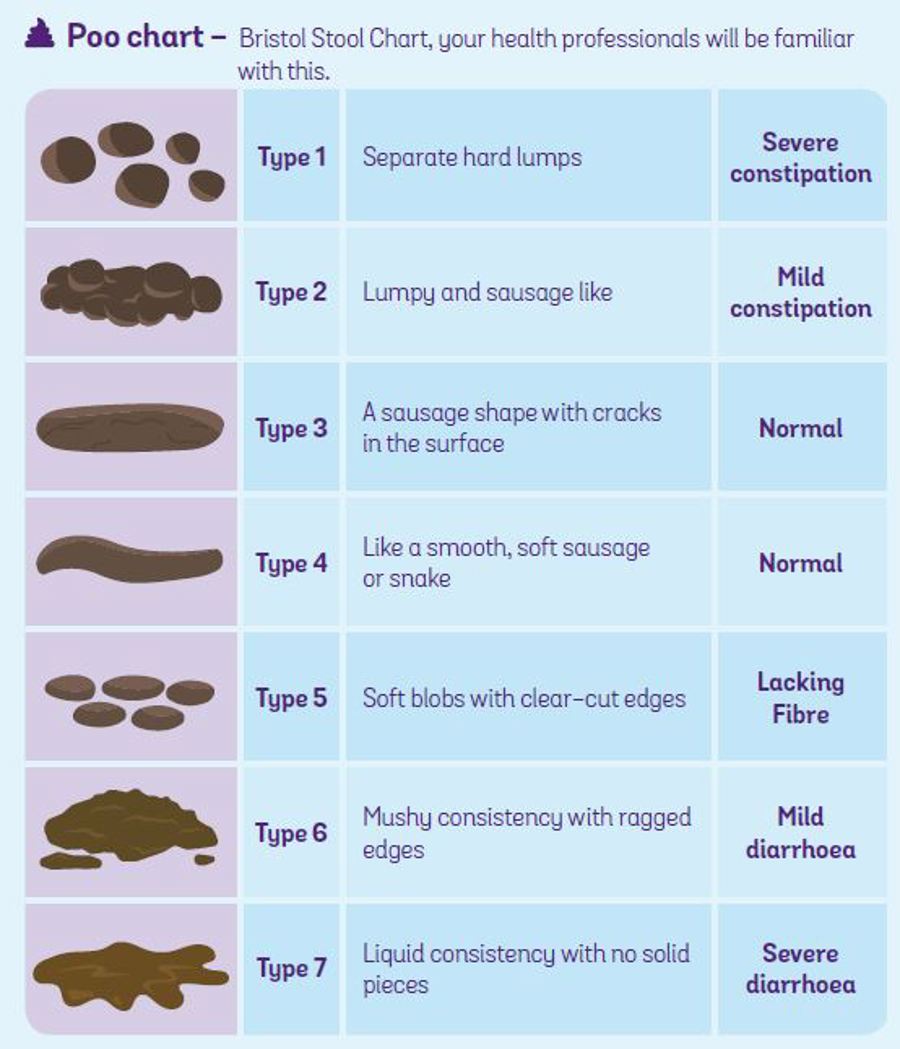 Poo chart – Bristol Stool Chart, your health professionals will be familiar with this.

| | | | |
|---|---|---|---|
| | Type 1 | Separate hard lumps | Severe constipation |
| | Type 2 | Lumpy and sausage like | Mild constipation |
| | Type 3 | A sausage shape with cracks in the surface | Normal |
| | Type 4 | Like a smooth, soft sausage or snake | Normal |
| | Type 5 | Soft blobs with clear-cut edges | Lacking Fibre |
| | Type 6 | Mushy consistency with ragged edges | Mild diarrhoea |
| | Type 7 | Liquid consistency with no solid pieces | Severe diarrhoea |